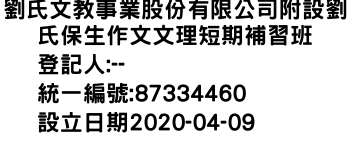 劉氏文教事業股份有限公司附設劉氏保生作文文理短期補習班
登記人:--
統一編號:87334460
設立日期2020-04-09